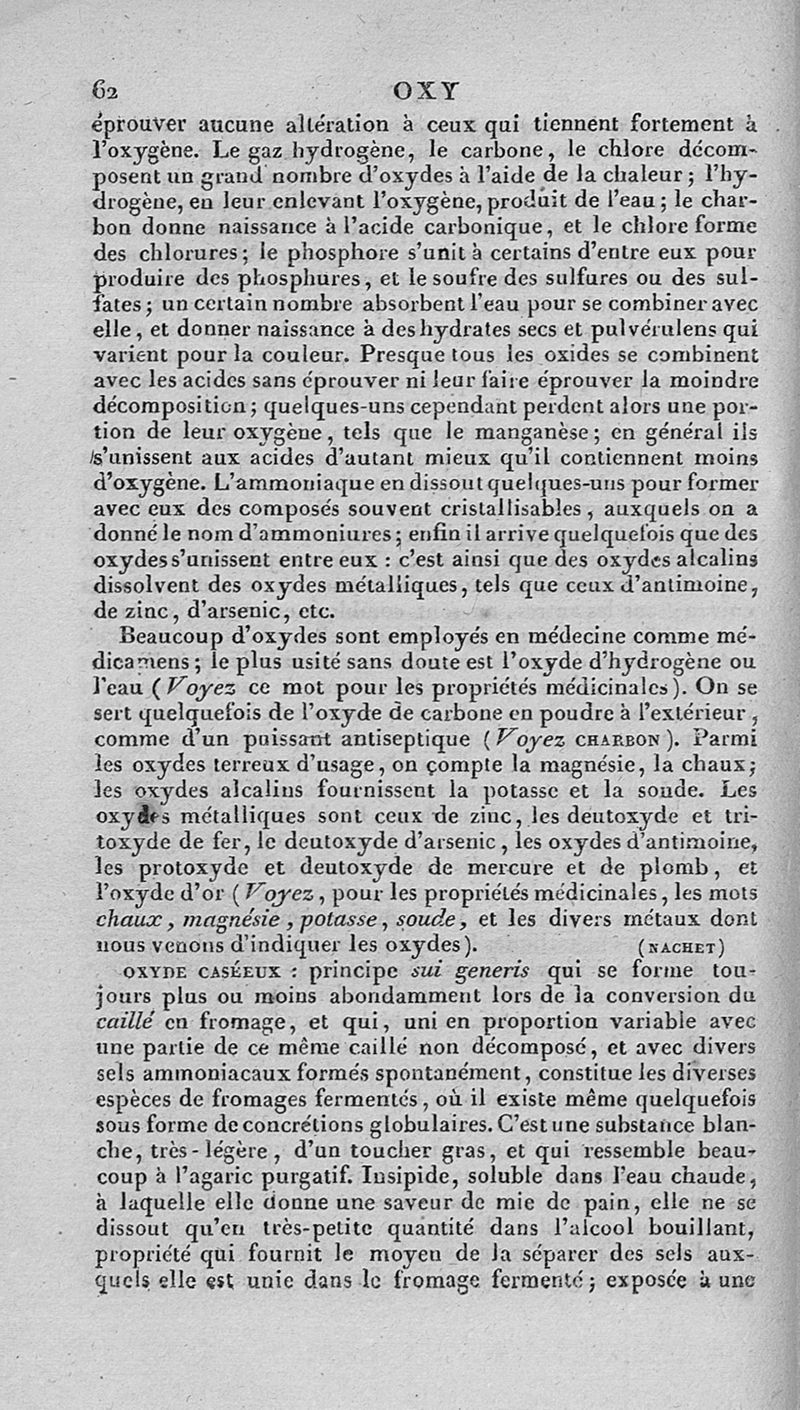 62 OXY

éprouver aucune altération à ceux qui tiennent fortement à l'oxygène. Le gaz hydrogène, le carbone, le chlore décomposent un grand nombre d'oxydes à l'aide de la chaleur; l'hydrogène, en leur enlevant l'oxygène, produit de l'eau; le charbon donne naissance à l'acide carbonique, et le chlore forme des chlorures; le phosphore s'unit à certains d'entre eux pour produire des phosphures, et le soufre des sulfures ou des sulfates; un certain nombre absorbent l'eau pour se combiner avec elle, et donner naissance à des hydrates secs et pulvérulens qui varient pour la couleur. Presque tous les oxides se combinent avec les acides sans éprouver ni leur faire éprouver la moindre décomposition; quelques-uns cependant perdent alors une portion de leur oxygène, tels que le manganèse; en général ils s'unissent aux acides d'autant mieux qu'il contiennent moins d'oxygène. L'ammoniaque en dissout quelques-uns pour former avec eux des composés souvent cristallisables, auxquels on a donné le nom d'ammoniures; enfin il arrive quelquefois que des oxydes s'unissent entre eux : c'est ainsi que des oxydes alcalins dissolvent des oxydes métalliques, tels que ceux d'antimoine, de zinc, d'arsenic, etc.

Beaucoup d'oxydes sont employés en médecine comme médicamens; le plus usité sans doute est l'oxyde d'hydrogène ou l'eau (Voyez ce mot pour les propriétés médicinales). On se sert quelquefois de l'oxyde de carbone en poudre à l'extérieur, comme d'un puissant antiseptique (Voyez CHARBON). Parmi les oxydes terreux d'usage, on compte la magnésie, la chaux; les oxydes alcalins fournissent la potasse et la soude. Les oxydes métalliques sont ceux de zinc, les deutoxyde et tritoxyde de fer, le deutoxyde d'arsenic, les oxydes d'antimoine, les protoxyde et deutoxyde de mercure et de plomb, et l'oxyde d'or (Voyez, pour les propriétés médicinales, les mots chaux, magnésie, potasse, soude, et les divers métaux dont nous venons d'indiquer les oxydes). (NACHET)

OXYDE CASÉEUX : principe sui generis qui se forme toujours plus ou moins abondamment lors de la conversion du caillé en fromage, et qui, uni en proportion variable avec une partie de ce même caillé non décomposé, et avec divers sels ammoniacaux formés spontanément, constitue les diverses espèces de fromages fermentés, où il existe même quelquefois sous forme de concrétions globulaires. C'est une substance blanche, très-légère, d'un toucher gras, et qui ressemble beaucoup à l'agaric purgatif. Insipide, soluble dans l'eau chaude, à laquelle elle donne une saveur de mie de pain, elle ne se dissout qu'en très-petite quantité dans l'alcool bouillant, propriété qui fournit le moyen de la séparer des sels auxquels elle est unie dans le fromage fermenté; exposée à une